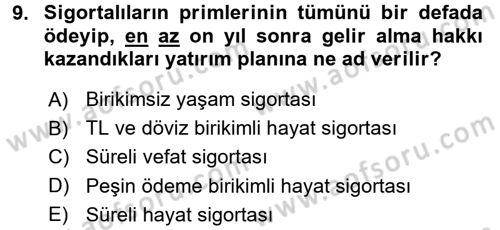 9. Sigortalıların primlerinin tümünü bir defada ödeyip, en az on yıl sonra gelir alma hakkı kazandıkları yatırım planına ne ad verilir?

A) Birikimsiz yaşam sigortası
B) TL ve döviz birikimli hayat sigortası
C) Süreli vefat sigortası
D) Peşin ödeme birikimli hayat sigortası
E) Süreli hayat sigortası

www.aofsoru.com
www.aofsoru.com
www.aofsoru.com
www.aofsoru.com